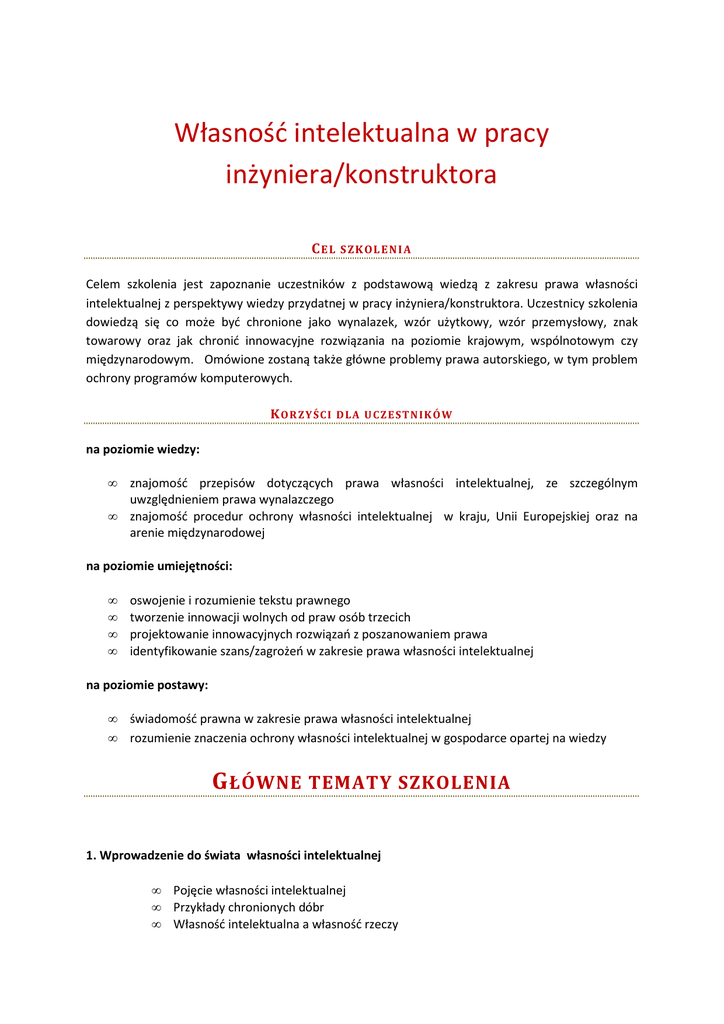 Własność intelektualna w pracy inżyniera/konstruktora

CEL SZKOLENIA

Celem szkolenia jest zapoznanie uczestników z podstawową wiedzą z zakresu prawa własności intelektualnej z perspektywy wiedzy przydatnej w pracy inżyniera/konstruktora. Uczestnicy szkolenia dowiedzą się co może być chronione jako wynalazek, wzór użytkowy, wzór przemysłowy, znak towarowy oraz jak chronić innowacyjne rozwiązania na poziomie krajowym, wspólnotowym czy międzynarodowym. Omówione zostaną także główne problemy prawa autorskiego, w tym problem ochrony programów komputerowych.

KORZYŚCI DLA UCZESTNIKÓW

na poziomie wiedzy:

∞ znajomość przepisów dotyczących prawa własności intelektualnej, ze szczególnym uwzględnieniem prawa wynalazczego
∞ znajomość procedur ochrony własności intelektualnej w kraju, Unii Europejskiej oraz na arenie międzynarodowej

na poziomie umiejętności:

∞ oswojenie i rozumienie tekstu prawnego
∞ tworzenie innowacji wolnych od praw osób trzecich
∞ projektowanie innowacyjnych rozwiązań z poszanowaniem prawa
∞ identyfikowanie szans/zagrożeń w zakresie prawa własności intelektualnej

na poziomie postawy:

∞ świadomość prawna w zakresie prawa własności intelektualnej
∞ rozumienie znaczenia ochrony własności intelektualnej w gospodarce opartej na wiedzy

GŁÓWNE TEMATY SZKOLENIA

1. Wprowadzenie do świata własności intelektualnej

∞ Pojęcie własności intelektualnej
∞ Przykłady chronionych dóbr
∞ Własność intelektualna a własność rzeczy